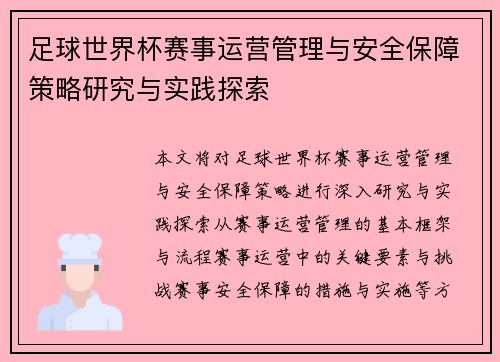 足球世界杯赛事运营管理与安全保障策略研究与实践探索

本文将对足球世界杯赛事运营管理与安全保障策略进行深入研究与实践探索从赛事运营管理的基本框架与流程赛事运营中的关键要素与挑战赛事安全保障的措施与实施等方